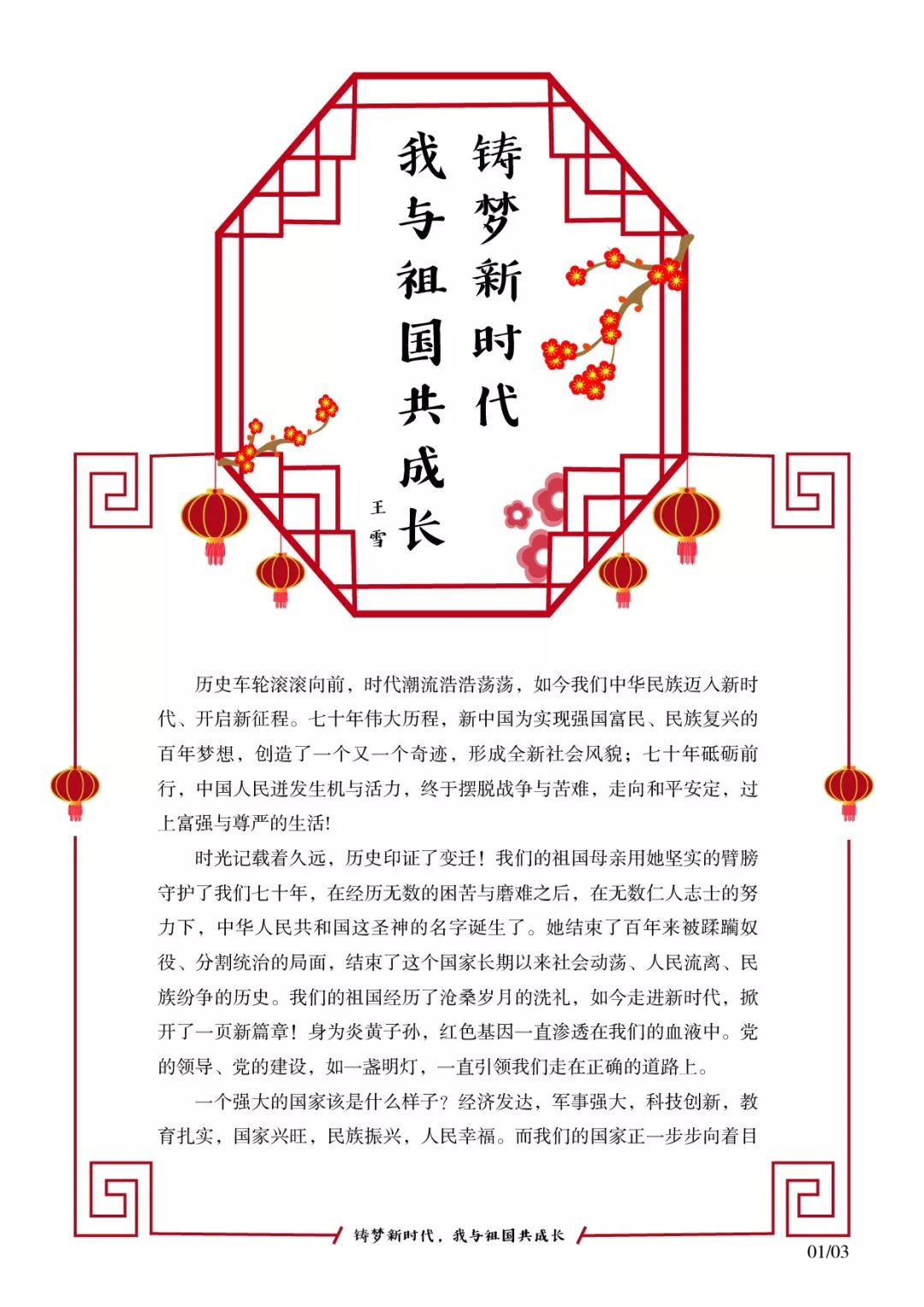 铸梦新时代

我与祖国共成长

王雪

历史车轮滚滚向前，时代潮流浩浩荡荡，如今我们中华民族迈入新时代、开启新征程。七十年伟大历程，新中国为实现强国富民、民族复兴的百年梦想，创造了一个又一个奇迹，形成全新社会风貌；七十年砥砺前行，中国人民迸发生机与活力，终于摆脱战争与苦难，走向和平安定，过上富强与尊严的生活！

时光记载着久远，历史印证了变迁！我们的祖国母亲用她坚实的臂膀守护了我们七十年，在经历无数的困苦与磨难之后，在无数仁人志士的努力下，中华人民共和国这圣神的名字诞生了。她结束了百年来被蹂躏奴役、分割统治的局面，结束了这个国家长期以来社会动荡、人民流离、民族纷争的历史。我们的祖国经历了沧桑岁月的洗礼，如今走进新时代，掀开了一页新篇章！身为炎黄子孙，红色基因一直渗透在我们的血液中。党的领导、党的建设，如一盏明灯，一直引领我们走在正确的道路上。

一个强大的国家该是什么样子？经济发达，军事强大，科技创新，教育扎实，国家兴旺，民族振兴，人民幸福。而我们的国家正一步步向着目

铸梦新时代，我与祖国共成长

01/03